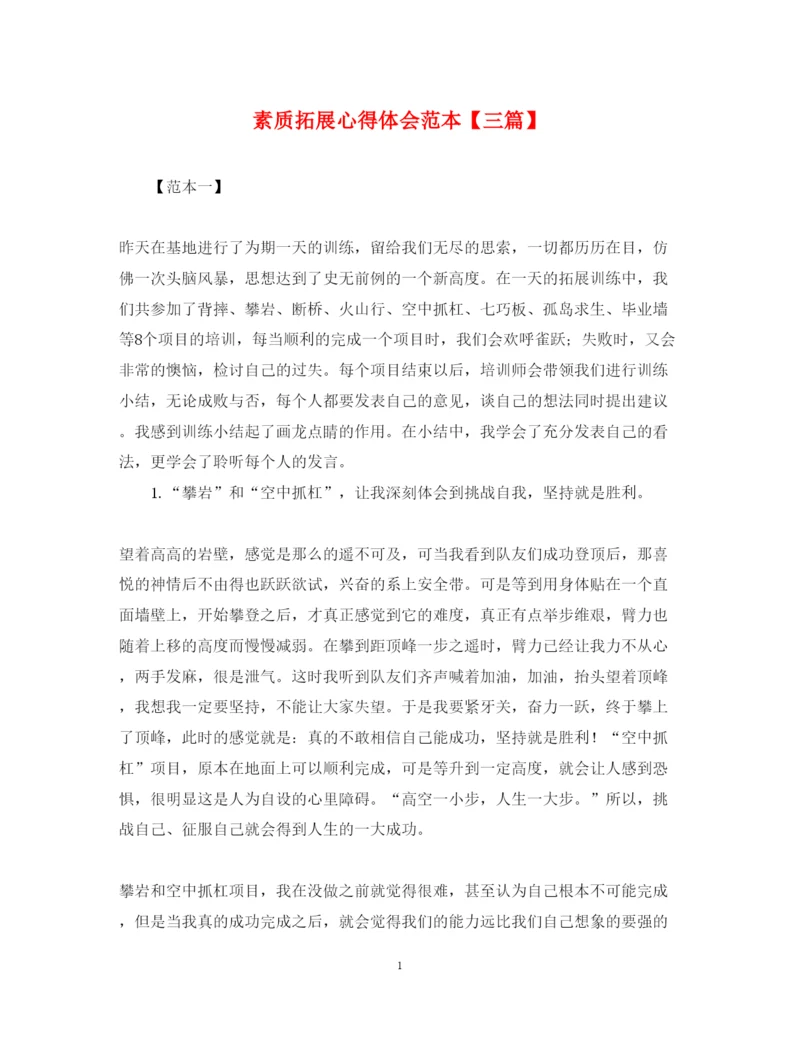 素质拓展心得体会范本【三篇】

【范本一】

昨天在基地进行了为期一天的训练，留给我们无尽的思索，一切都历历在目，仿佛一次头脑风暴，思想达到了史无前例的一个新高度。在一天的拓展训练中，我们共参加了背摔、攀岩、断桥、火山行、空中抓杠、七巧板、孤岛求生、毕业墙等8个项目的培训，每当顺利的完成一个项目时，我们会欢呼雀跃；失败时，又会非常的懊恼，检讨自己的过失。每个项目结束以后，培训师会带领我们进行训练小结，无论成败与否，每个人都要发表自己的意见，谈自己的想法同时提出建议。我感到训练小结起了画龙点睛的作用。在小结中，我学会了充分发表自己的看法，更学会了聆听每个人的发言。

1.“攀岩”和“空中抓杠”，让我深刻体会到挑战自我，坚持就是胜利。

望着高高的岩壁，感觉是那么的遥不可及，可当我看到队友们成功登顶后，那喜悦的神情后不由得也跃跃欲试，兴奋的系上安全带。可是等到用身体贴在一个直面墙壁上，开始攀登之后，才真正感觉到它的难度，真正有点举步维艰，臂力也随着上移的高度而慢慢减弱。在攀到距顶峰一步之遥时，臂力已经让我力不从心，两手发麻，很是泄气。这时我听到队友们齐声喊着加油，加油，抬头望着顶峰，我想我一定要坚持，不能让大家失望。于是我要紧牙关，奋力一跃，终于攀上了顶峰，此时的感觉就是：真的不敢相信自己能成功，坚持就是胜利！“空中抓杠”项目，原本在地面上可以顺利完成，可是等升到一定高度，就会让人感到恐惧，很明显这是人为自设的心里障碍。“高空一小步，人生一大步。”所以，挑战自己、征服自己就会得到人生的一大成功。

攀岩和空中抓杠项目，我在没做之前就觉得很难，甚至认为自己根本不可能完成，但是当我真的成功完成之后，就会觉得我们的能力远比我们自己想象的要强的

1